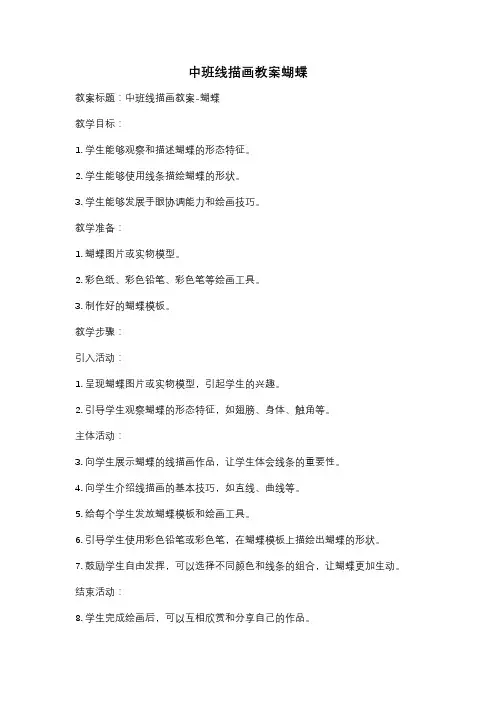 中班线描画教案蝴蝶

教案标题：中班线描画教案-蝴蝶

教学目标：

1. 学生能够观察和描述蝴蝶的形态特征。

2. 学生能够使用线条描绘蝴蝶的形状。

3. 学生能够发展手眼协调能力和绘画技巧。

教学准备：

1. 蝴蝶图片或实物模型。

2. 彩色纸、彩色铅笔、彩色笔等绘画工具。

3. 制作好的蝴蝶模板。

教学步骤：

引入活动：

1. 呈现蝴蝶图片或实物模型，引起学生的兴趣。

2. 引导学生观察蝴蝶的形态特征，如翅膀、身体、触角等。

主体活动：

3. 向学生展示蝴蝶的线描画作品，让学生体会线条的重要性。

4. 向学生介绍线描画的基本技巧，如直线、曲线等。

5. 给每个学生发放蝴蝶模板和绘画工具。

6. 引导学生使用彩色铅笔或彩色笔，在蝴蝶模板上描绘出蝴蝶的形状。

7. 鼓励学生自由发挥，可以选择不同颜色和线条的组合，让蝴蝶更加生动。

结束活动：

8. 学生完成绘画后，可以互相欣赏和分享自己的作品。